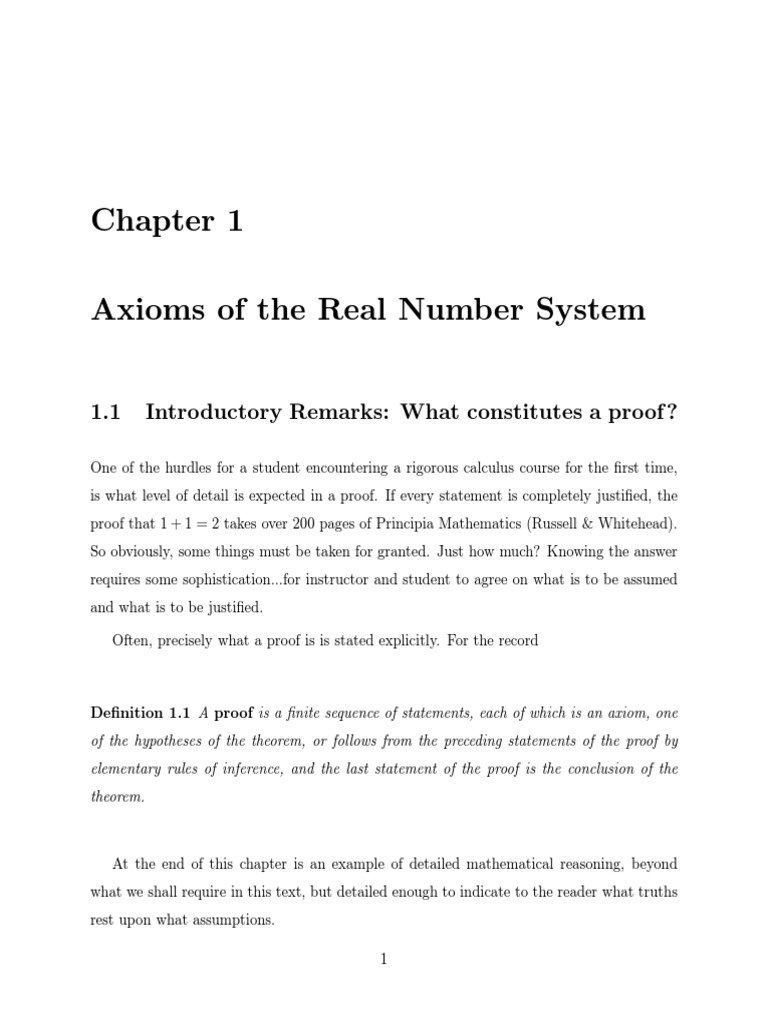 Chapter 1

Axioms of the Real Number System

1.1 Introductory Remarks: What constitutes a proof?

One of the hurdles for a student encountering a rigorous calculus course for the first time, is what level of detail is expected in a proof. If every statement is completely justified, the proof that $1 + 1 = 2$ takes over 200 pages of Principia Mathematics (Russell & Whitehead). So obviously, some things must be taken for granted. Just how much? Knowing the answer requires some sophistication...for instructor and student to agree on what is to be assumed and what is to be justified.

Often, precisely what a proof is is stated explicitly. For the record

Definition 1.1 A proof is a finite sequence of statements, each of which is an axiom, one of the hypotheses of the theorem, or follows from the preceding statements of the proof by elementary rules of inference, and the last statement of the proof is the conclusion of the theorem.

At the end of this chapter is an example of detailed mathematical reasoning, beyond what we shall require in this text, but detailed enough to indicate to the reader what truths rest upon what assumptions.

1